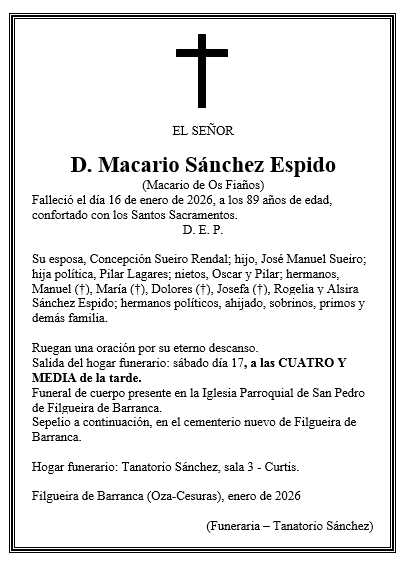 EL SEÑOR

D. Macario Sánchez Espido

(Macario de Os Fiaños)

Falleció el día 16 de enero de 2026, a los 89 años de edad, confortado con los Santos Sacramentos.

D. E. P.

Su esposa, Concepción Sueiro Rendal; hijo, José Manuel Sueiro; hija política, Pilar Lagares; nietos, Oscar y Pilar; hermanos, Manuel (†), María (†), Dolores (†), Josefa (†), Rogelia y Alsira Sánchez Espido; hermanos políticos, ahijado, sobrinos, primos y demás familia.

Ruegan una oración por su eterno descanso.
Salida del hogar funerario: sábado día 17, a las CUATRO Y MEDIA de la tarde.
Funeral de cuerpo presente en la Iglesia Parroquial de San Pedro de Filgueira de Barranca.
Sepelio a continuación, en el cementerio nuevo de Filgueira de Barranca.

Hogar funerario: Tanatorio Sánchez, sala 3 - Curtis.

Filgueira de Barranca (Oza-Cesuras), enero de 2026

(Funeraria – Tanatorio Sánchez)